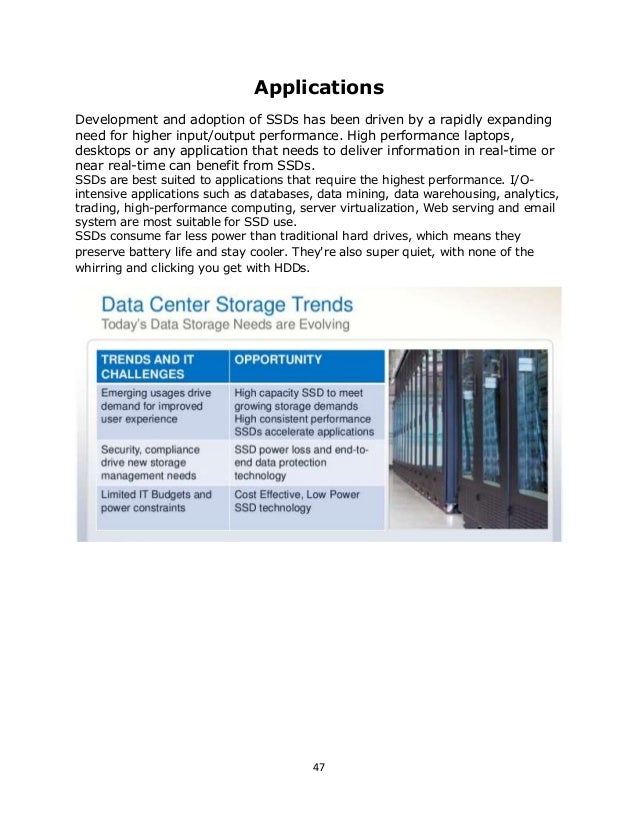 Applications

Development and adoption of SSDs has been driven by a rapidly expanding need for higher input/output performance. High performance laptops, desktops or any application that needs to deliver information in real-time or near real-time can benefit from SSDs.
SSDs are best suited to applications that require the highest performance. I/O-intensive applications such as databases, data mining, data warehousing, analytics, trading, high-performance computing, server virtualization, Web serving and email system are most suitable for SSD use.
SSDs consume far less power than traditional hard drives, which means they preserve battery life and stay cooler. They're also super quiet, with none of the whirring and clicking you get with HDDs.

Data Center Storage Trends
Today's Data Storage Needs are Evolving

| TRENDS AND IT CHALLENGES | OPPORTUNITY |
|---|---|
| Emerging usages drive demand for improved user experience | High capacity SSD to meet growing storage demands High consistent performance SSDs accelerate applications |
| Security, compliance drive new storage management needs | SSD power loss and end-to-end data protection technology |
| Limited IT Budgets and power constraints | Cost Effective, Low Power SSD technology |

47